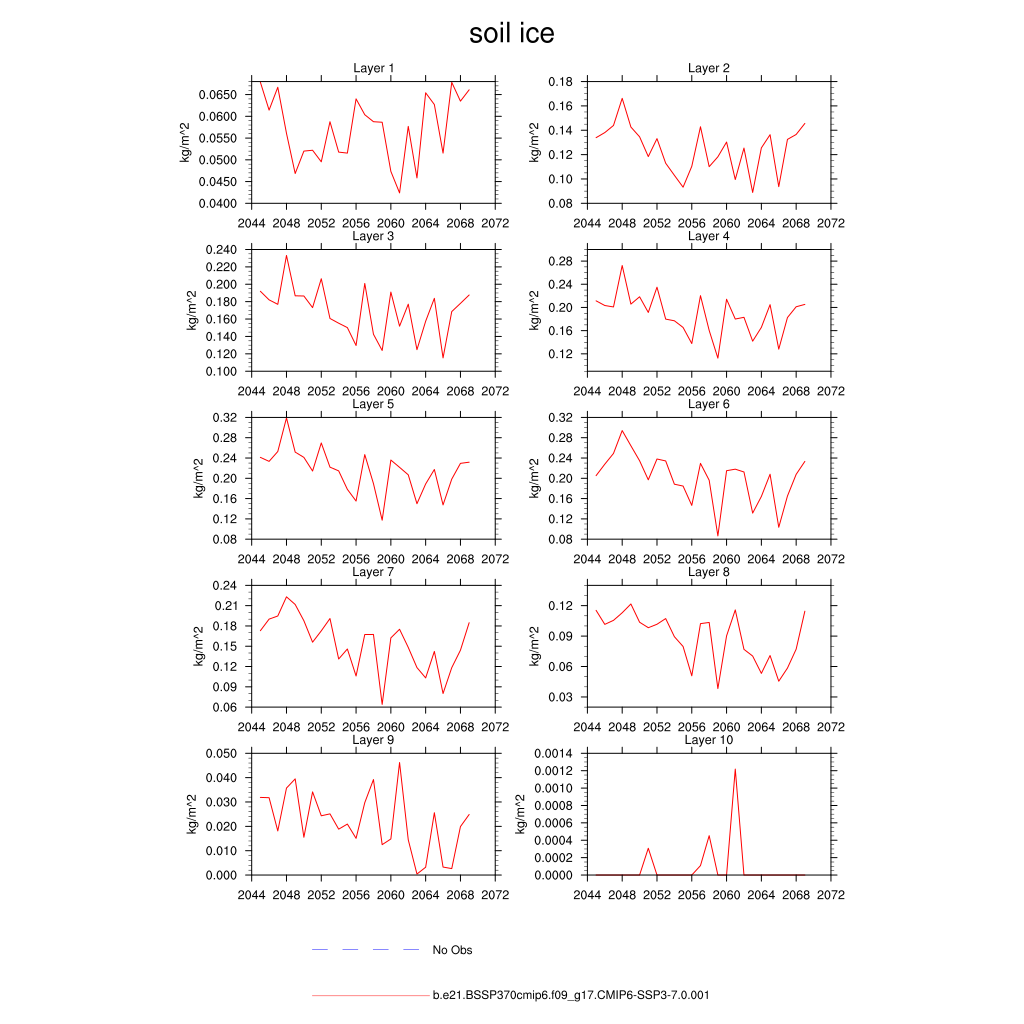 soil ice

Layer 1
kg/m^2
0.0650
0.0600
0.0550
0.0500
0.0450
0.0400
2044 2048 2052 2056 2060 2064 2068 2072

Layer 2
kg/m^2
0.18
0.16
0.14
0.12
0.10
0.08
2044 2048 2052 2056 2060 2064 2068 2072

Layer 3
kg/m^2
0.240
0.220
0.200
0.180
0.160
0.140
0.120
0.100
2044 2048 2052 2056 2060 2064 2068 2072

Layer 4
kg/m^2
0.28
0.24
0.20
0.16
0.12
2044 2048 2052 2056 2060 2064 2068 2072

Layer 5
kg/m^2
0.32
0.28
0.24
0.20
0.16
0.12
0.08
2044 2048 2052 2056 2060 2064 2068 2072

Layer 6
kg/m^2
0.32
0.28
0.24
0.20
0.16
0.12
0.08
2044 2048 2052 2056 2060 2064 2068 2072

Layer 7
kg/m^2
0.24
0.21
0.18
0.15
0.12
0.09
0.06
2044 2048 2052 2056 2060 2064 2068 2072

Layer 8
kg/m^2
0.12
0.09
0.06
0.03
2044 2048 2052 2056 2060 2064 2068 2072

Layer 9
kg/m^2
0.050
0.040
0.030
0.020
0.010
0.000
2044 2048 2052 2056 2060 2064 2068 2072

Layer 10
kg/m^2
0.0014
0.0012
0.0010
0.0008
0.0006
0.0004
0.0002
0.0000
2044 2048 2052 2056 2060 2064 2068 2072

No Obs

b.e21.BSSP370cmip6.f09_g17.CMIP6-SSP3-7.0.001